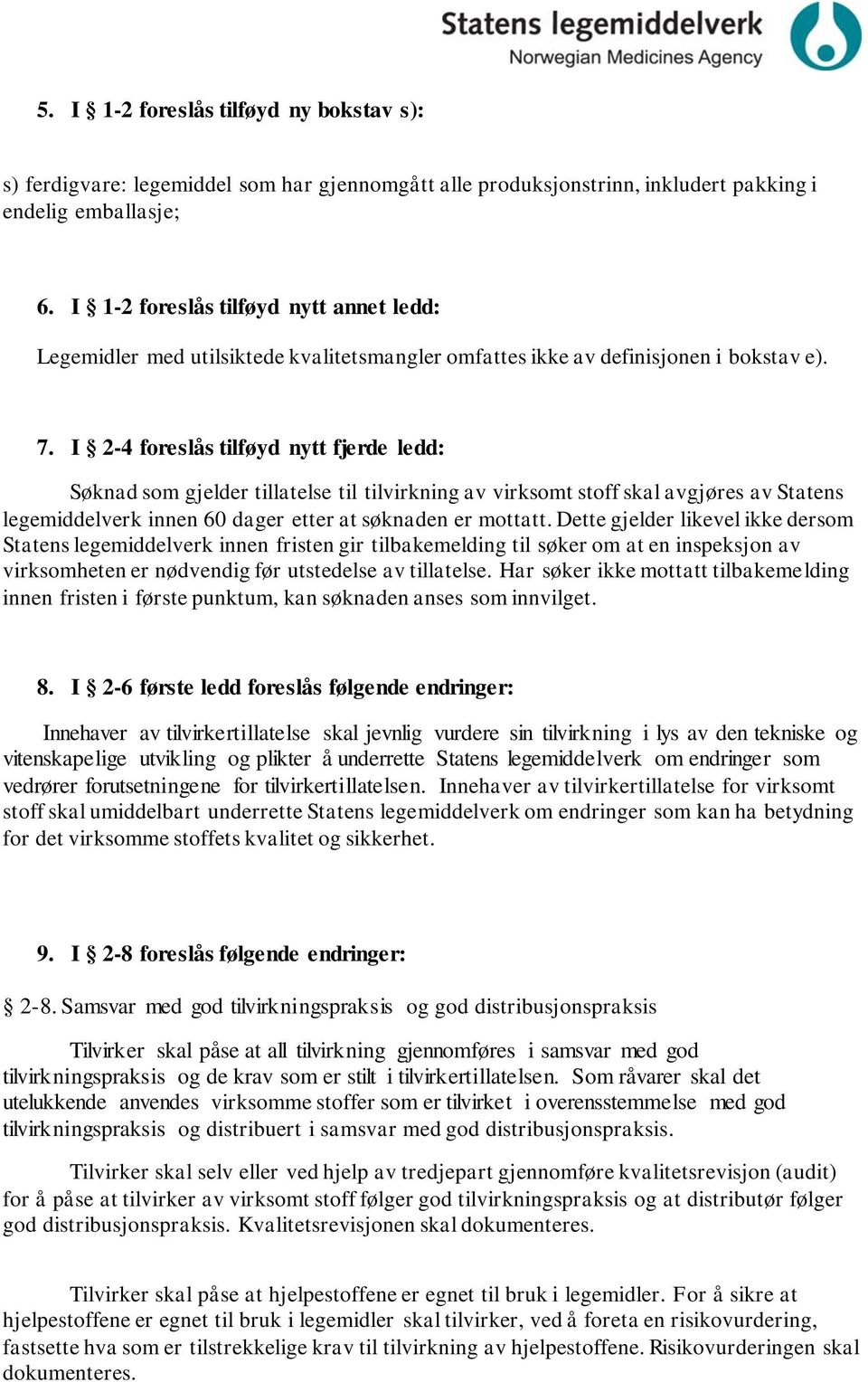 Statens legemiddelverk
Norwegian Medicines Agency

5. I § 1-2 foreslås tilføyd ny bokstav s):

s) ferdigvare: legemiddel som har gjennomgått alle produksjonstrinn, inkludert pakking i endelig emballasje;

6. I § 1-2 foreslås tilføyd nytt annet ledd:

Legemidler med utilsiktede kvalitetsmangler omfattes ikke av definisjonen i bokstav e).

7. I § 2-4 foreslås tilføyd nytt fjerde ledd:

Søknad som gjelder tillatelse til tilvirkning av virksomt stoff skal avgjøres av Statens legemiddelverk innen 60 dager etter at søknaden er mottatt. Dette gjelder likevel ikke dersom Statens legemiddelverk innen fristen gir tilbakemelding til søker om at en inspeksjon av virksomheten er nødvendig før utstedelse av tillatelse. Har søker ikke mottatt tilbakemelding innen fristen i første punktum, kan søknaden anses som innvilget.

8. I § 2-6 første ledd foreslås følgende endringer:

Innehaver av tilvirkertillatelse skal jevnlig vurdere sin tilvirkning i lys av den tekniske og vitenskapelige utvikling og plikter å underrette Statens legemiddelverk om endringer som vedrører forutsetningene for tilvirkertillatelsen. Innehaver av tilvirkertillatelse for virksomt stoff skal umiddelbart underrette Statens legemiddelverk om endringer som kan ha betydning for det virksomme stoffets kvalitet og sikkerhet.

9. I § 2-8 foreslås følgende endringer:

§ 2-8. Samsvar med god tilvirkningspraksis og god distribusjonspraksis

Tilvirker skal påse at all tilvirkning gjennomføres i samsvar med god tilvirkningspraksis og de krav som er stilt i tilvirkertillatelsen. Som råvarer skal det utelukkende anvendes virksomme stoffer som er tilvirket i overensstemmelse med god tilvirkningspraksis og distribuert i samsvar med god distribusjonspraksis.

Tilvirker skal selv eller ved hjelp av tredjepart gjennomføre kvalitetsrevisjon (audit) for å påse at tilvirker av virksomt stoff følger god tilvirkningspraksis og at distributør følger god distribusjonspraksis. Kvalitetsrevisjonen skal dokumenteres.

Tilvirker skal påse at hjelpestoffene er egnet til bruk i legemidler. For å sikre at hjelpestoffene er egnet til bruk i legemidler skal tilvirker, ved å foreta en risikovurdering, fastsette hva som er tilstrekkelige krav til tilvirkning av hjelpestoffene. Risikovurderingen skal dokumenteres.